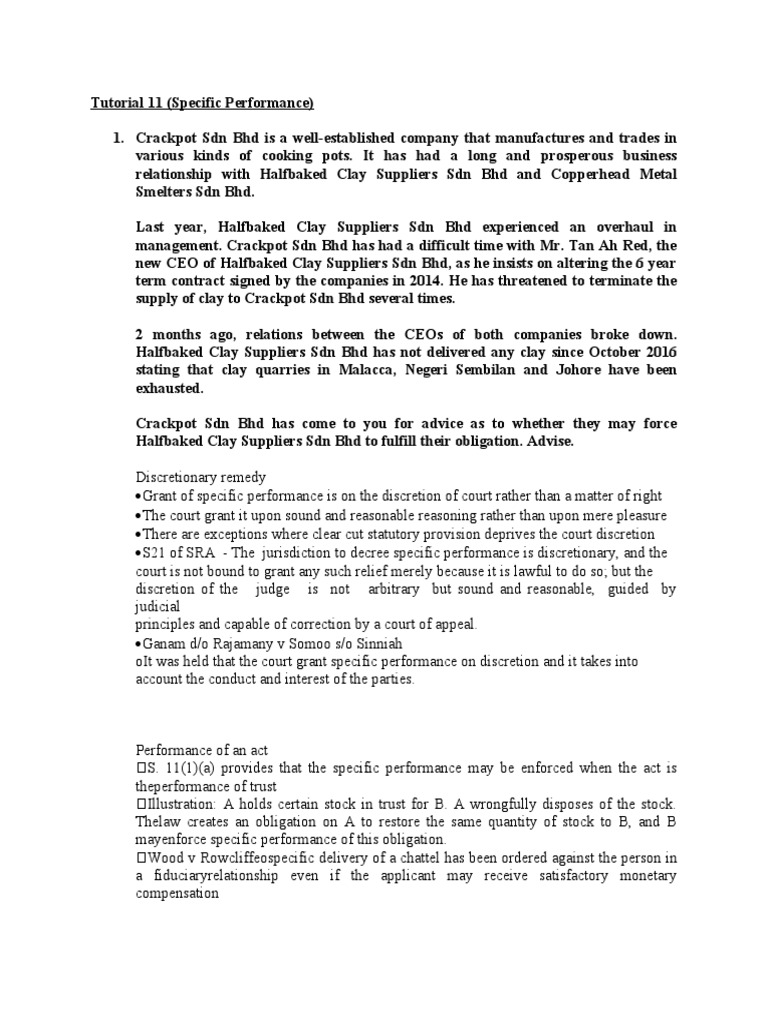 Tutorial 11 (Specific Performance)

1. Crackpot Sdn Bhd is a well-established company that manufactures and trades in various kinds of cooking pots. It has had a long and prosperous business relationship with Halfbaked Clay Suppliers Sdn Bhd and Copperhead Metal Smelters Sdn Bhd.

Last year, Halfbaked Clay Suppliers Sdn Bhd experienced an overhaul in management. Crackpot Sdn Bhd has had a difficult time with Mr. Tan Ah Red, the new CEO of Halfbaked Clay Suppliers Sdn Bhd, as he insists on altering the 6 year term contract signed by the companies in 2014. He has threatened to terminate the supply of clay to Crackpot Sdn Bhd several times.

2 months ago, relations between the CEOs of both companies broke down. Halfbaked Clay Suppliers Sdn Bhd has not delivered any clay since October 2016 stating that clay quarries in Malacca, Negeri Sembilan and Johore have been exhausted.

Crackpot Sdn Bhd has come to you for advice as to whether they may force Halfbaked Clay Suppliers Sdn Bhd to fulfill their obligation. Advise.

Discretionary remedy
•Grant of specific performance is on the discretion of court rather than a matter of right
•The court grant it upon sound and reasonable reasoning rather than upon mere pleasure
•There are exceptions where clear cut statutory provision deprives the court discretion
•S21 of SRA - The jurisdiction to decree specific performance is discretionary, and the court is not bound to grant any such relief merely because it is lawful to do so; but the discretion of the judge is not arbitrary but sound and reasonable, guided by judicial
principles and capable of correction by a court of appeal.
•Ganam d/o Rajamany v Somoo s/o Sinniah
oIt was held that the court grant specific performance on discretion and it takes into account the conduct and interest of the parties.

Performance of an act
S. 11(1)(a) provides that the specific performance may be enforced when the act is theperformance of trust
Illustration: A holds certain stock in trust for B. A wrongfully disposes of the stock. Thelaw creates an obligation on A to restore the same quantity of stock to B, and B mayenforce specific performance of this obligation.
Wood v Rowcliffeospecific delivery of a chattel has been ordered against the person in a fiduciaryrelationship even if the applicant may receive satisfactory monetary compensation